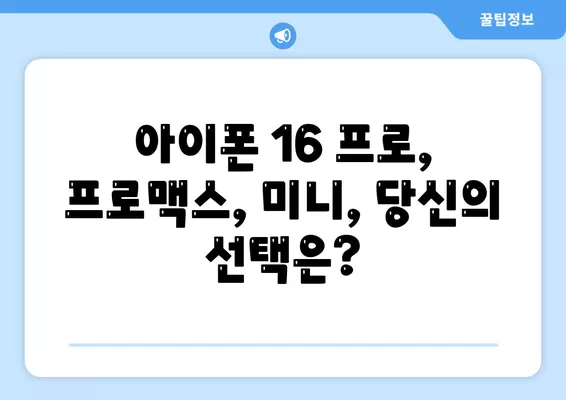 꿀팁정보

아이폰 16 프로, 프로맥스, 미니, 당신의 선택은?